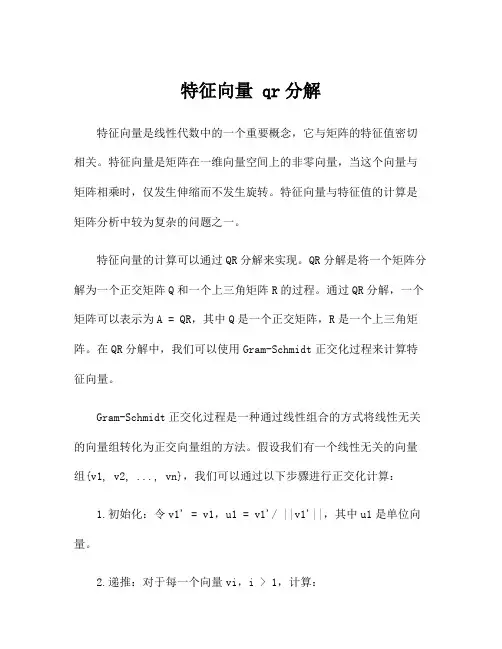 特征向量 qr 分解

特征向量是线性代数中的一个重要概念，它与矩阵的特征值密切相关。特征向量是矩阵在一维向量空间上的非零向量，当这个向量与矩阵相乘时，仅发生伸缩而不发生旋转。特征向量与特征值的计算是矩阵分析中较为复杂的问题之一。

特征向量的计算可以通过 QR 分解来实现。QR 分解是将一个矩阵分解为一个正交矩阵 Q 和一个上三角矩阵 R 的过程。通过 QR 分解，一个矩阵可以表示为 A = QR，其中 Q 是一个正交矩阵，R 是一个上三角矩阵。在 QR 分解中，我们可以使用 Gram-Schmidt 正交化过程来计算特征向量。

Gram-Schmidt 正交化过程是一种通过线性组合的方式将线性无关的向量组转化为正交向量组的方法。假设我们有一个线性无关的向量组{v1, v2, ..., vn}，我们可以通过以下步骤进行正交化计算：

1.初始化：令 v1' = v1，u1 = v1'/ ||v1'||，其中 u1 是单位向量。

2.递推：对于每一个向量 vi，i > 1，计算：